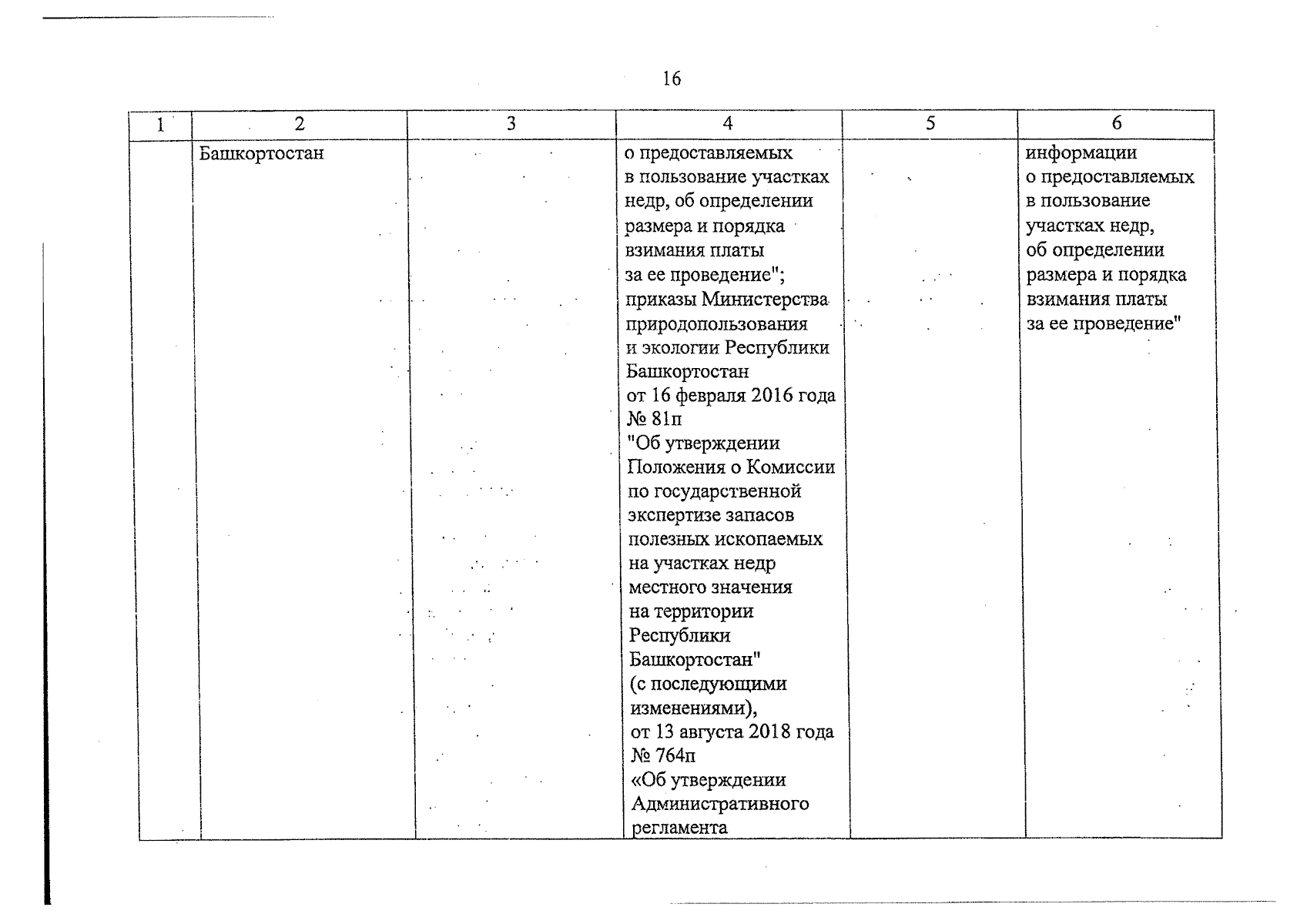 16

| 1 | 2 | 3 | 4 | 5 | 6 |
|---|---|---|---|---|---|
| | Башкортостан | | о предоставляемых в пользование участках недр, об определении размера и порядка взимания платы за ее проведение"; приказы Министерства природопользования и экологии Республики Башкортостан от 16 февраля 2016 года № 81п "Об утверждении Положения о Комиссии по государственной экспертизе запасов полезных ископаемых на участках недр местного значения на территории Республики Башкортостан" (с последующими изменениями), от 13 августа 2018 года № 764п «Об утверждении Административного регламента | | информации о предоставляемых в пользование участках недр, об определении размера и порядка взимания платы за ее проведение" |